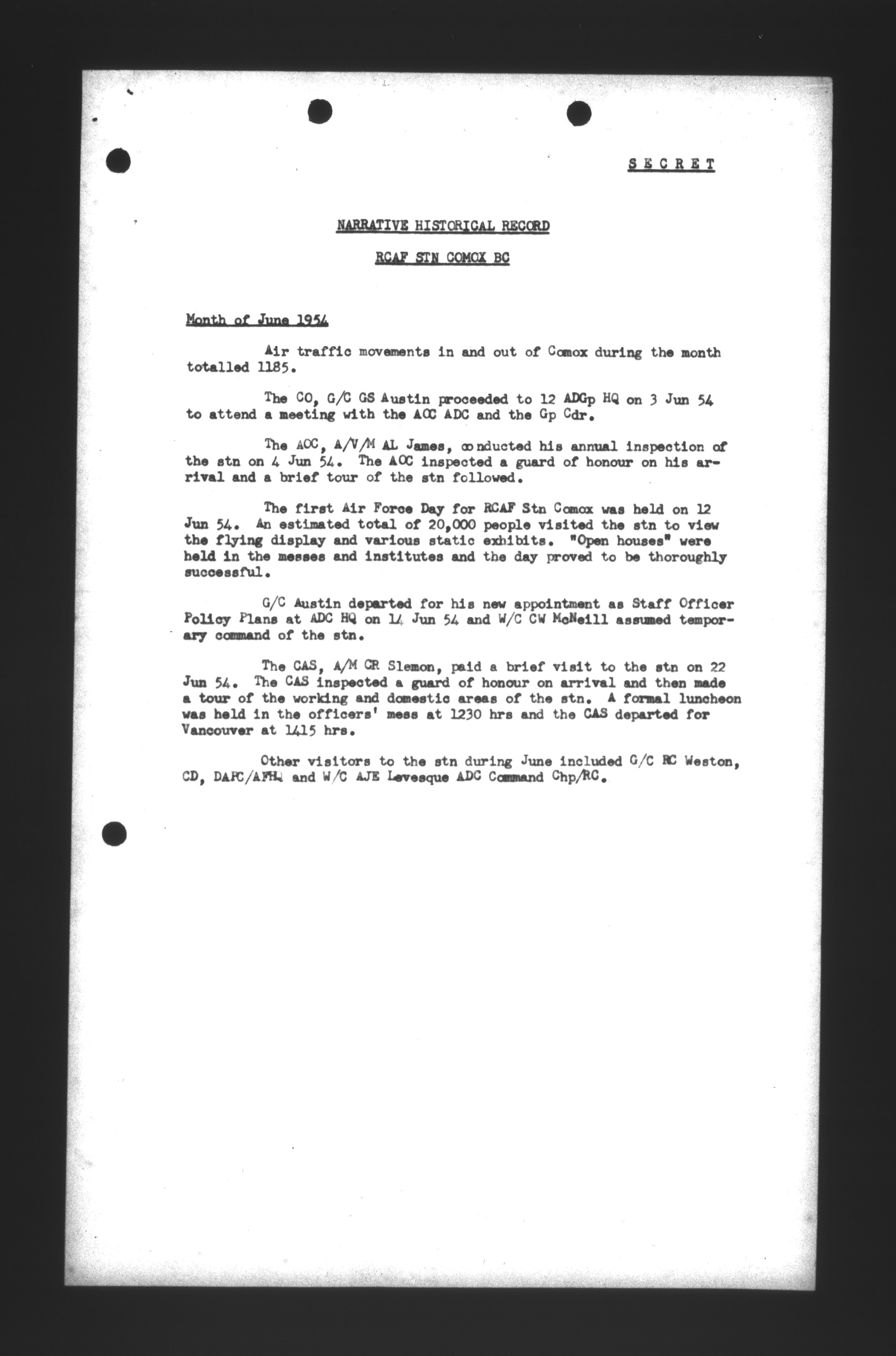 SECRET

NARRATIVE HISTORICAL RECORD

RCAF STN COMOX BC

Month of June 1954

Air traffic movements in and out of Comox during the month totalled 1185.

The CO, G/C GS Austin proceeded to 12 ADGp HQ on 3 Jun 54 to attend a meeting with the AOC ADC and the Gp Cdr.

The AOC, A/V/M AL James, conducted his annual inspection of the stn on 4 Jun 54. The AOC inspected a guard of honour on his arrival and a brief tour of the stn followed.

The first Air Force Day for RCAF Stn Comox was held on 12 Jun 54. An estimated total of 20,000 people visited the stn to view the flying display and various static exhibits. "Open houses" were held in the messes and institutes and the day proved to be thoroughly successful.

G/C Austin departed for his new appointment as Staff Officer Policy Plans at ADC HQ on 14 Jun 54 and W/C CW McNeill assumed temporary command of the stn.

The CAS, A/M CR Slemon, paid a brief visit to the stn on 22 Jun 54. The CAS inspected a guard of honour on arrival and then made a tour of the working and domestic areas of the stn. A formal luncheon was held in the officers' mess at 1230 hrs and the CAS departed for Vancouver at 1415 hrs.

Other visitors to the stn during June included G/C RC Weston, CD, DAFC/AFHQ and W/C AJE Levesque ADC Command Chp/RC.